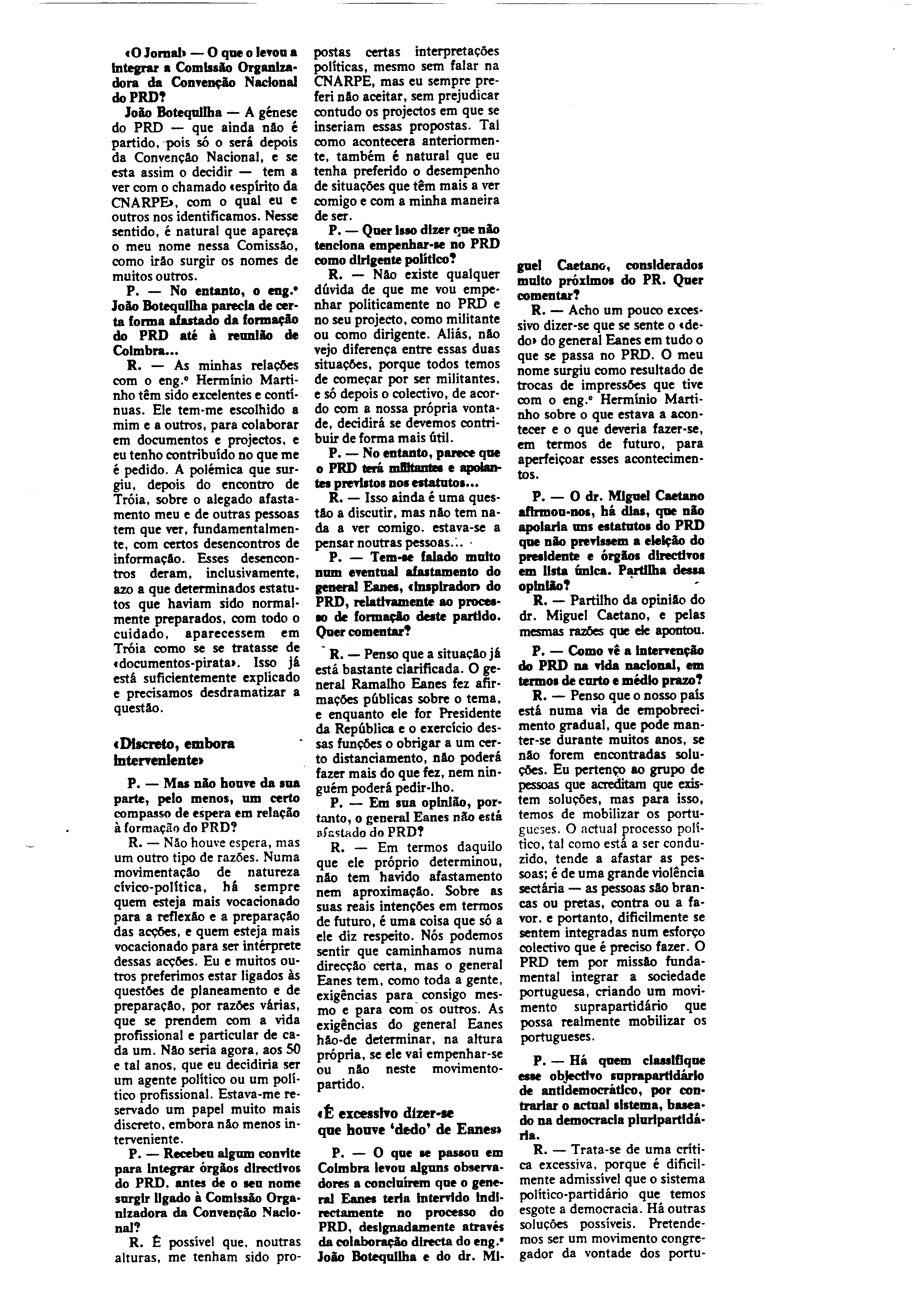 «O Jornal» — O que o levou a integrar a Comissão Organizadora da Convenção Nacional do PRD?

João Botequilha — A génese do PRD — que ainda não é partido, pois só o será depois da Convenção Nacional, e se esta assim o decidir — tem a ver com o chamado «espírito da CNARPE», com o qual eu e outros nos identificamos. Nesse sentido, é natural que apareça o meu nome nessa Comissão, como irão surgir os nomes de muitos outros.

P. — No entanto, o eng.º João Botequilha parecia de certa forma afastado da formação do PRD até à reunião de Coimbra...

R. — As minhas relações com o eng.º Hermínio Martinho têm sido excelentes e contínuas. Ele tem-me escolhido a mim e a outros, para colaborar em documentos e projectos, e eu tenho contribuído no que me é pedido. A polémica que surgiu, depois do encontro de Tróia, sobre o alegado afastamento meu e de outras pessoas tem que ver, fundamentalmente, com certos desencontros de informação. Esses desencontros deram, inclusivamente, azo a que determinados estatutos que haviam sido normalmente preparados, com todo o cuidado, aparecessem em Tróia como se se tratasse de «documentos-pirata». Isso já está suficientemente explicado e precisamos desdramatizar a questão.

«Discreto, embora interveniente»

P. — Mas não houve da sua parte, pelo menos, um certo compasso de espera em relação à formação do PRD?

R. — Não houve espera, mas um outro tipo de razões. Numa movimentação de natureza cívico-política, há sempre quem esteja mais vocacionado para a reflexão e a preparação das acções, e quem esteja mais vocacionado para ser intérprete dessas acções. Eu e muitos outros preferimos estar ligados às questões de planeamento e de preparação, por razões várias, que se prendem com a vida profissional e particular de cada um. Não seria agora, aos 50 e tal anos, que eu decidiria ser um agente político ou um político profissional. Estava-me reservado um papel muito mais discreto, embora não menos interveniente.

P. — Recebeu algum convite para integrar órgãos directivos do PRD, antes de o seu nome surgir ligado à Comissão Organizadora da Convenção Nacional?

R. É possível que, noutras alturas, me tenham sido propostas certas interpretações políticas, mesmo sem falar na CNARPE, mas eu sempre preferi não aceitar, sem prejudicar contudo os projectos em que se inseriam essas propostas. Tal como acontecera anteriormente, também é natural que eu tenha preferido o desempenho de situações que têm mais a ver comigo e com a minha maneira de ser.

P. — Quer isso dizer que não tenciona empenhar-se no PRD como dirigente político?

R. — Não existe qualquer dúvida de que me vou empenhar politicamente no PRD e no seu projecto, como militante ou como dirigente. Aliás, não vejo diferença entre essas duas situações, porque todos temos de começar por ser militantes, e só depois o colectivo, de acordo com a nossa própria vontade, decidirá se devemos contribuir de forma mais útil.

P. — No entanto, parece que o PRD terá militantes e apoiantes previstos nos estatutos...

R. — Isso ainda é uma questão a discutir, mas não tem nada a ver comigo. estava-se a pensar noutras pessoas...

P. — Tem-se falado muito num eventual afastamento do general Eanes, «inspirador» do PRD, relativamente ao processo de formação deste partido. Quer comentar?

R. — Penso que a situação já está bastante clarificada. O general Ramalho Eanes fez afirmações públicas sobre o tema, e enquanto ele for Presidente da República e o exercício dessas funções o obrigar a um certo distanciamento, não poderá fazer mais do que fez, nem ninguém poderá pedir-lho.

P. — Em sua opinião, portanto, o general Eanes não está afastado do PRD?

R. — Em termos daquilo que ele próprio determinou, não tem havido afastamento nem aproximação. Sobre as suas reais intenções em termos de futuro, é uma coisa que só a ele diz respeito. Nós podemos sentir que caminhamos numa direcção certa, mas o general Eanes tem, como toda a gente, exigências para consigo mesmo e para com os outros. As exigências do general Eanes hão-de determinar, na altura própria, se ele vai empenhar-se ou não neste movimento-partido.

«É excessivo dizer-se que houve 'dedo' de Eanes»

P. — O que se passou em Coimbra levou alguns observadores a concluírem que o general Eanes teria intervido indirectamente no processo do PRD, designadamente através da colaboração directa do eng.º João Botequilha e do dr. Miguel Caetano, considerados muito próximos do PR. Quer comentar?

R. — Acho um pouco excessivo dizer-se que se sente o «dedo» do general Eanes em tudo o que se passa no PRD. O meu nome surgiu como resultado de trocas de impressões que tive com o eng.º Hermínio Martinho sobre o que estava a acontecer e o que deveria fazer-se, em termos de futuro, para aperfeiçoar esses acontecimentos.

P. — O dr. Miguel Caetano afirmou-nos, há dias, que não apoiaria uns estatutos do PRD que não previssem a eleição do presidente e órgãos directivos em lista única. Partilha dessa opinião?

R. — Partilho da opinião do dr. Miguel Caetano, e pelas mesmas razões que ele apontou.

P. — Como vê a intervenção do PRD na vida nacional, em termos de curto e médio prazo?

R. — Penso que o nosso país está numa via de empobrecimento gradual, que pode manter-se durante muitos anos, se não forem encontradas soluções. Eu pertenço ao grupo de pessoas que acreditam que existem soluções, mas para isso, temos de mobilizar os portugueses. O actual processo político, tal como está a ser conduzido, tende a afastar as pessoas; é de uma grande violência sectária — as pessoas são brancas ou pretas, contra ou a favor. e portanto, dificilmente se sentem integradas num esforço colectivo que é preciso fazer. O PRD tem por missão fundamental integrar a sociedade portuguesa, criando um movimento suprapartidário que possa realmente mobilizar os portugueses.

P. — Há quem classifique esse objectivo suprapartidário de antidemocrático, por contrariar o actual sistema, baseado na democracia pluripartidária.

R. — Trata-se de uma crítica excessiva, porque é dificilmente admissível que o sistema político-partidário que temos esgote a democracia. Há outras soluções possíveis. Pretendemos ser um movimento congregador da vontade dos portu-